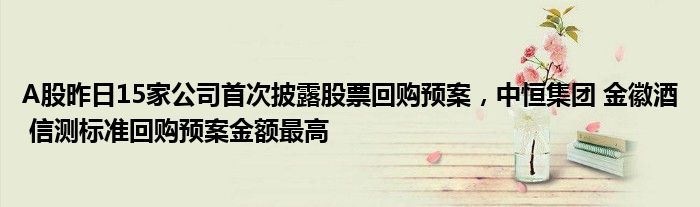 A股昨日15家公司首次披露股票回购预案，中恒集团 金徽酒 信测标准回购预案金额最高